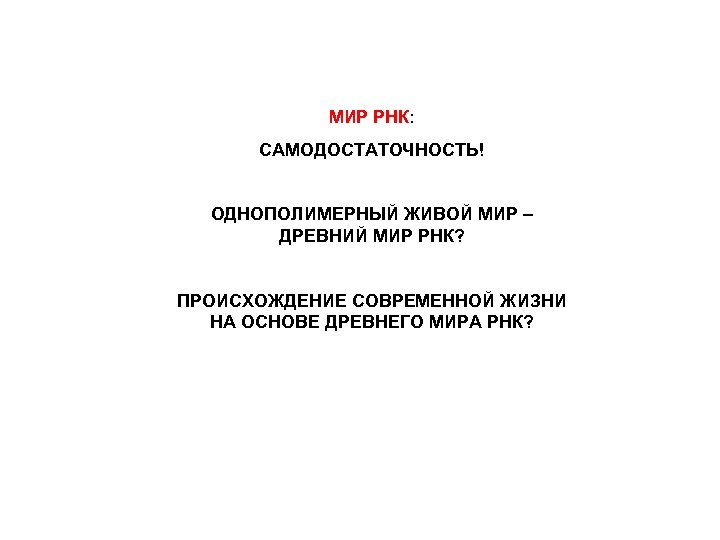 МИР РНК:

САМОДОСТАТОЧНОСТЬ!

ОДНОПОЛИМЕРНЫЙ ЖИВОЙ МИР – ДРЕВНИЙ МИР РНК?

ПРОИСХОЖДЕНИЕ СОВРЕМЕННОЙ ЖИЗНИ НА ОСНОВЕ ДРЕВНЕГО МИРА РНК?